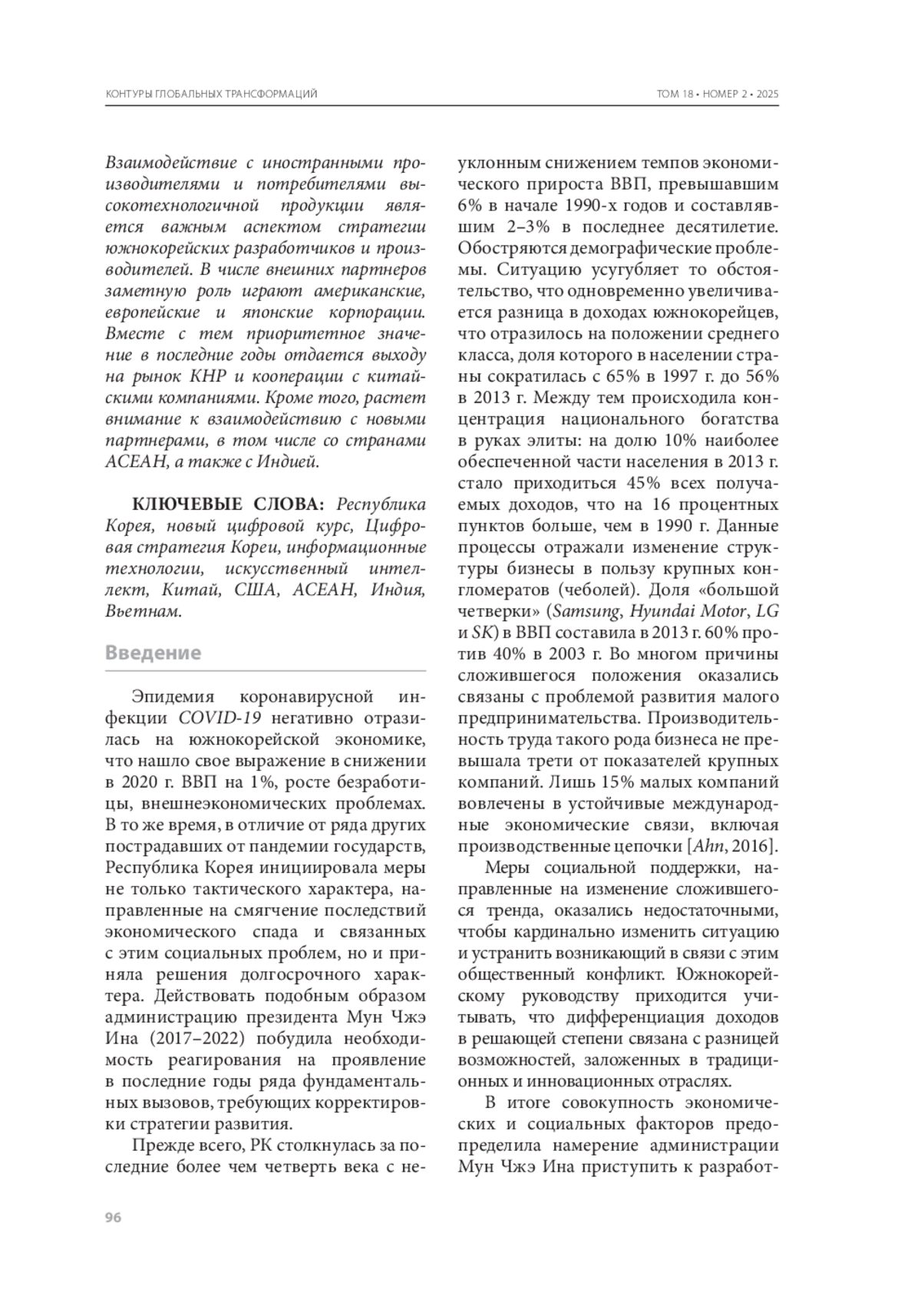 КОНТУРЫ ГЛОБАЛЬНЫХ ТРАНСФОРМАЦИЙ

ТОМ 18 • НОМЕР 2 • 2025

Взаимодействие с иностранными производителями и потребителями высокотехнологичной продукции является важным аспектом стратегии южнокорейских разработчиков и производителей. В числе внешних партнеров заметную роль играют американские, европейские и японские корпорации. Вместе с тем приоритетное значение в последние годы отдается выходу на рынок КНР и кооперации с китайскими компаниями. Кроме того, растет внимание к взаимодействию с новыми партнерами, в том числе со странами АСЕАН, а также с Индией.

КЛЮЧЕВЫЕ СЛОВА: Республика Корея, новый цифровой курс, Цифровая стратегия Кореи, информационные технологии, искусственный интеллект, Китай, США, АСЕАН, Индия, Вьетнам.

Введение

Эпидемия коронавирусной инфекции COVID-19 негативно отразилась на южнокорейской экономике, что нашло свое выражение в снижении в 2020 г. ВВП на 1%, росте безработицы, внешнеэкономических проблемах. В то же время, в отличие от ряда других пострадавших от пандемии государств, Республика Корея инициировала меры не только тактического характера, направленные на смягчение последствий экономического спада и связанных с этим социальных проблем, но и приняла решения долгосрочного характера. Действовать подобным образом администрацию президента Мун Чжэ Ина (2017–2022) побудила необходимость реагирования на проявление в последние годы ряда фундаментальных вызовов, требующих корректировки стратегии развития.

Прежде всего, РК столкнулась за последние более чем четверть века с неуклонным снижением темпов экономического прироста ВВП, превышавшим 6% в начале 1990-х годов и составлявшим 2–3% в последнее десятилетие. Обостряются демографические проблемы. Ситуацию усугубляет то обстоятельство, что одновременно увеличивается разница в доходах южнокорейцев, что отразилось на положении среднего класса, доля которого в населении страны сократилась с 65% в 1997 г. до 56% в 2013 г. Между тем происходила концентрация национального богатства в руках элиты: на долю 10% наиболее обеспеченной части населения в 2013 г. стало приходиться 45% всех получаемых доходов, что на 16 процентных пунктов больше, чем в 1990 г. Данные процессы отражали изменение структуры бизнесы в пользу крупных конгломератов (чеболей). Доля «большой четверки» (Samsung, Hyundai Motor, LG и SK) в ВВП составила в 2013 г. 60% против 40% в 2003 г. Во многом причины сложившегося положения оказались связаны с проблемой развития малого предпринимательства. Производительность труда такого рода бизнеса не превышала трети от показателей крупных компаний. Лишь 15% малых компаний вовлечены в устойчивые международные экономические связи, включая производственные цепочки [Ahn, 2016].

Меры социальной поддержки, направленные на изменение сложившегося тренда, оказались недостаточными, чтобы кардинально изменить ситуацию и устранить возникающий в связи с этим общественный конфликт. Южнокорейскому руководству приходится учитывать, что дифференциация доходов в решающей степени связана с разницей возможностей, заложенных в традиционных и инновационных отраслях.

В итоге совокупность экономических и социальных факторов предопределила намерение администрации Мун Чжэ Ина приступить к разработ-

96